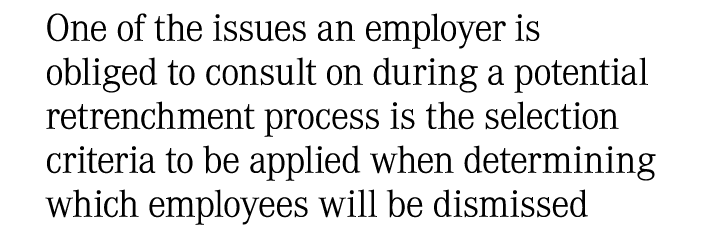 One of the issues an employer is obliged to consult on during a potential retrenchment process is the selection criteria to be applied when determining which employees will be dismissed